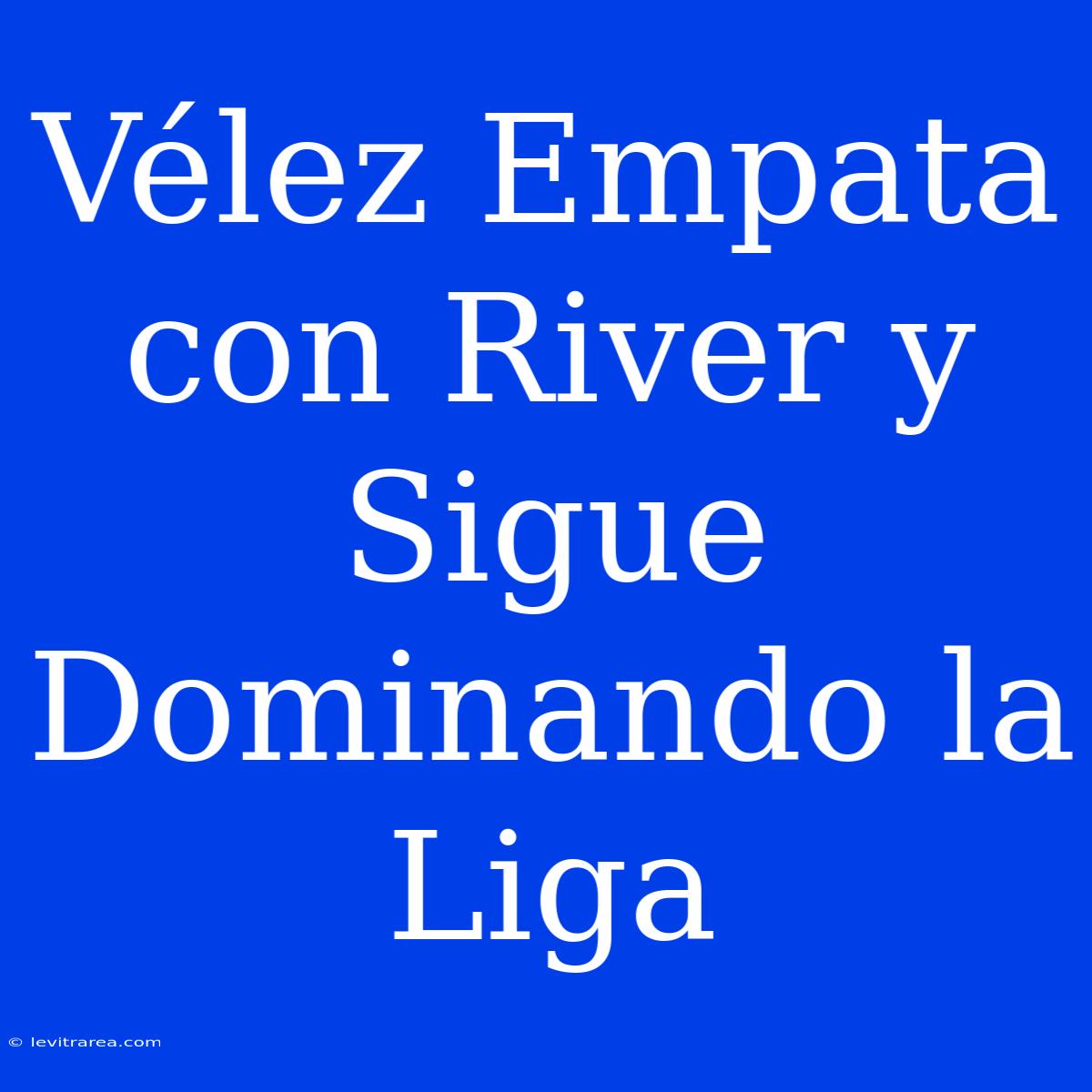 Vélez Empata con River y Sigue Dominando la Liga

© levitrarea.com